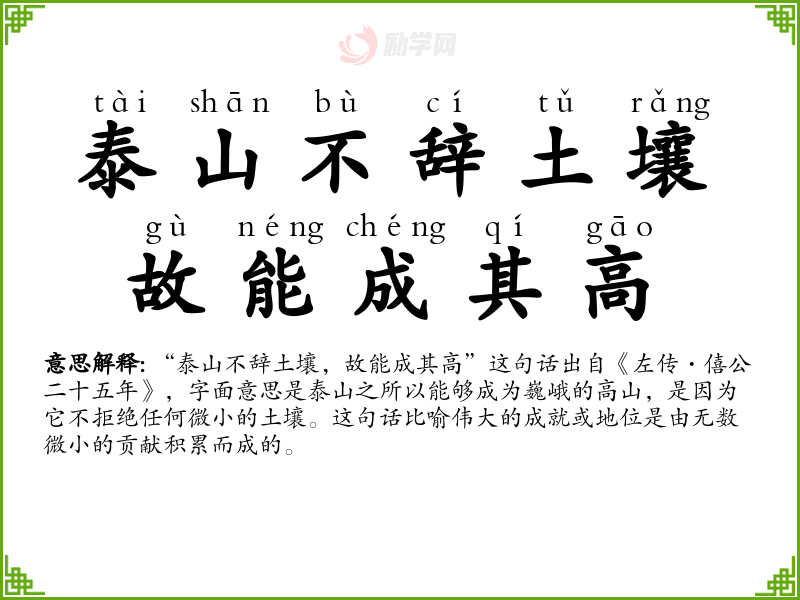 tài shān bù cí tǔ rǎng
泰山不辞土壤
gù néng chéng qí gāo
故能成其高

意思解释:“泰山不辞土壤，故能成其高”这句话出自《左传·僖公二十五年》，字面意思是泰山之所以能够成为巍峨的高山，是因为它不拒绝任何微小的土壤。这句话比喻伟大的成就或地位是由无数微小的贡献积累而成的。

励学网